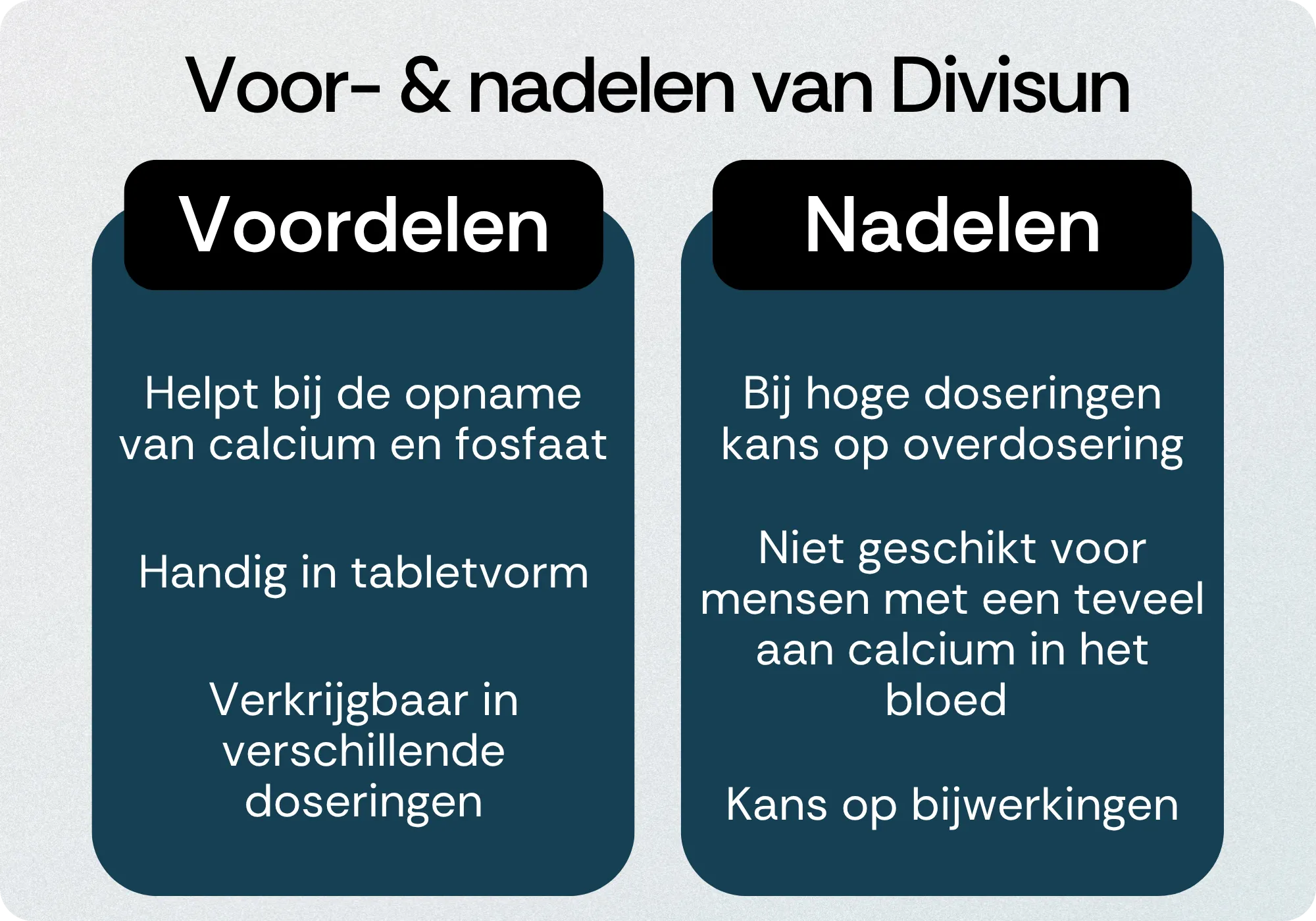 Voor- & nadelen van Divisun

Voordelen

Helpt bij de opname van calcium en fosfaat

Handig in tabletvorm

Verkrijgbaar in verschillende doseringen

Nadelen

Bij hoge doseringen kans op overdosering

Niet geschikt voor mensen met een teveel aan calcium in het bloed

Kans op bijwerkingen